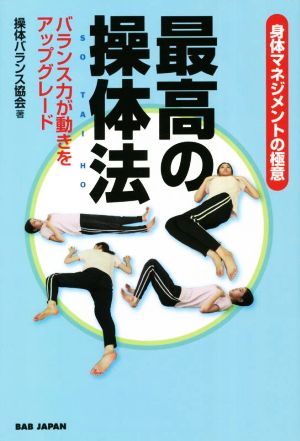 身体マネジメントの極意

最高の操体法

SO TAI HO

バランス力が動きをアップグレード

操体バランス協会 著

BAB JAPAN